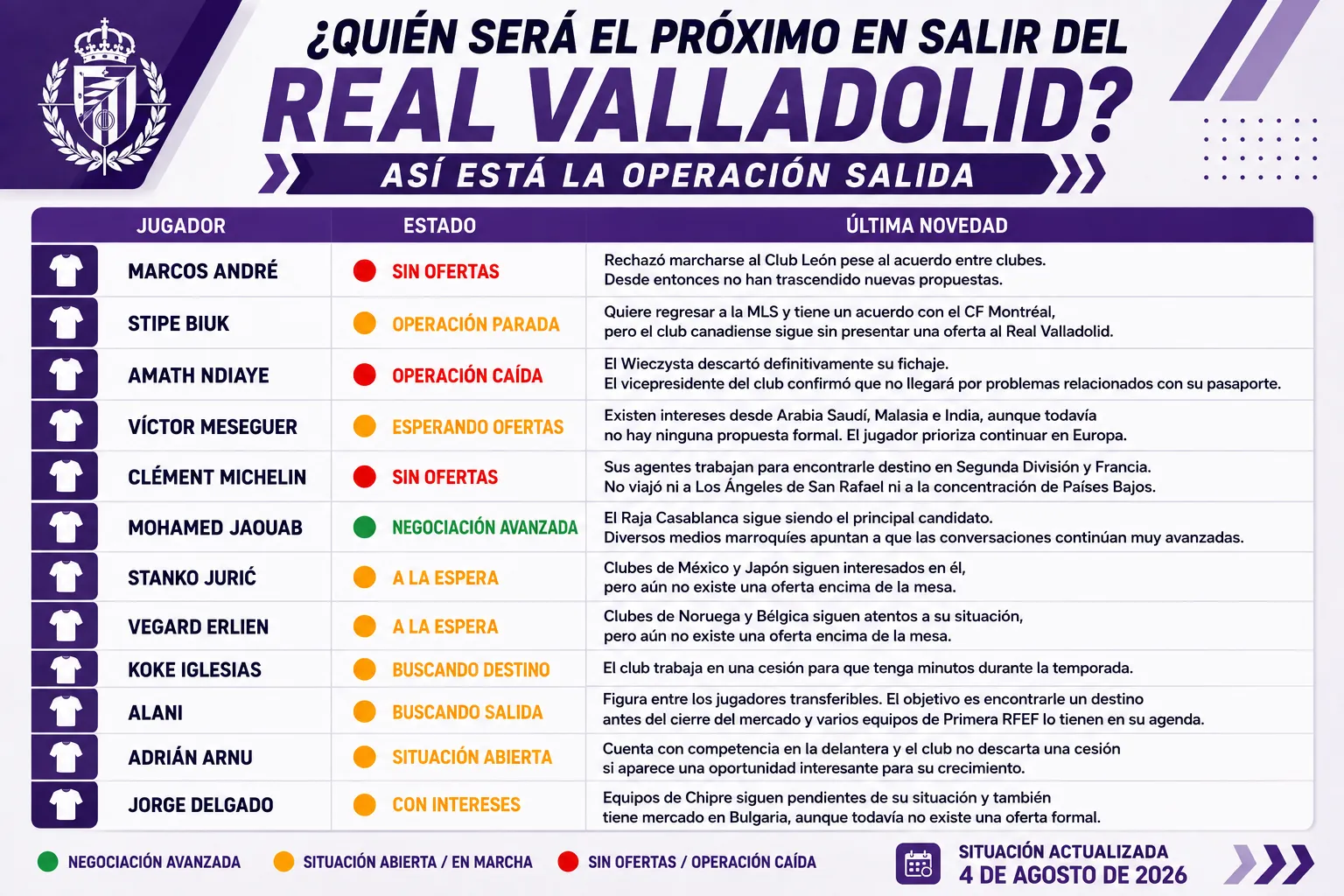 ¿QUIÉN SERÁ EL PRÓXIMO EN SALIR DEL
REAL VALLADOLID?
ASÍ ESTÁ LA OPERACIÓN SALIDA

| JUGADOR | ESTADO | ÚLTIMA NOVEDAD |
|---|---|---|
| MARCOS ANDRÉ | SIN OFERTAS | Rechazó marcharse al Club León pese al acuerdo entre clubes. Desde entonces no han trascendido nuevas propuestas. |
| STIPE BIUK | OPERACIÓN PARADA | Quiere regresar a la MLS y tiene un acuerdo con el CF Montréal, pero el club canadiense sigue sin presentar una oferta al Real Valladolid. |
| AMATH NDIAYE | OPERACIÓN CAÍDA | El Wieczysta descartó definitivamente su fichaje. El vicepresidente del club confirmó que no llegará por problemas relacionados con su pasaporte. |
| VÍCTOR MESEGUER | ESPERANDO OFERTAS | Existen intereses desde Arabia Saudí, Malasia e India, aunque todavía no hay ninguna propuesta formal. El jugador prioriza continuar en Europa. |
| CLÉMENT MICHELIN | SIN OFERTAS | Sus agentes trabajan para encontrarle destino en Segunda División y Francia. No viajó ni a Los Ángeles de San Rafael ni a la concentración de Países Bajos. |
| MOHAMED JAOUAB | NEGOCIACIÓN AVANZADA | El Raja Casablanca sigue siendo el principal candidato. Diversos medios marroquíes apuntan a que las conversaciones continúan muy avanzadas. |
| STANKO JURIĆ | A LA ESPERA | Clubes de México y Japón siguen interesados en él, pero aún no existe una oferta encima de la mesa. |
| VEGARD ERLIEN | A LA ESPERA | Clubes de Noruega y Bélgica siguen atentos a su situación, pero aún no existe una oferta encima de la mesa. |
| KOKE IGLESIAS | BUSCANDO DESTINO | El club trabaja en una cesión para que tenga minutos durante la temporada. |
| ALANI | BUSCANDO SALIDA | Figura entre los jugadores transferibles. El objetivo es encontrarle un destino antes del cierre del mercado y varios equipos de Primera RFEF lo tienen en su agenda. |
| ADRIÁN ARNU | SITUACIÓN ABIERTA | Cuenta con competencia en la delantera y el club no descarta una cesión si aparece una oportunidad interesante para su crecimiento. |
| JORGE DELGADO | CON INTERESES | Equipos de Chipre siguen pendientes de su situación y también tiene mercado en Bulgaria, aunque todavía no existe una oferta formal. |

NEGOCIACIÓN AVANZADA
SITUACIÓN ABIERTA / EN MARCHA
SIN OFERTAS / OPERACIÓN CAÍDA

SITUACIÓN ACTUALIZADA
4 DE AGOSTO DE 2026